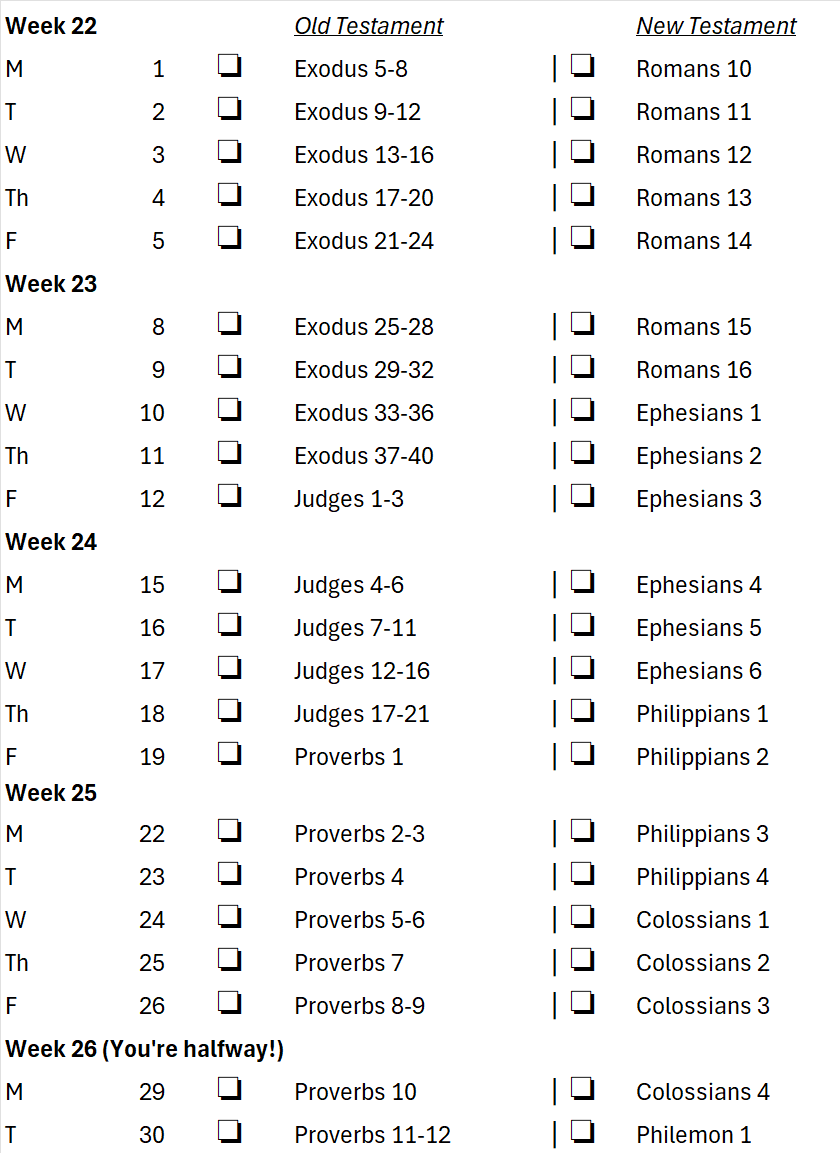 Week 22 Old Testament New Testament

M 1 ☐ Exodus 5-8 | ☐ Romans 10
T 2 ☐ Exodus 9-12 | ☐ Romans 11
W 3 ☐ Exodus 13-16 | ☐ Romans 12
Th 4 ☐ Exodus 17-20 | ☐ Romans 13
F 5 ☐ Exodus 21-24 | ☐ Romans 14

Week 23

M 8 ☐ Exodus 25-28 | ☐ Romans 15
T 9 ☐ Exodus 29-32 | ☐ Romans 16
W 10 ☐ Exodus 33-36 | ☐ Ephesians 1
Th 11 ☐ Exodus 37-40 | ☐ Ephesians 2
F 12 ☐ Judges 1-3 | ☐ Ephesians 3

Week 24

M 15 ☐ Judges 4-6 | ☐ Ephesians 4
T 16 ☐ Judges 7-11 | ☐ Ephesians 5
W 17 ☐ Judges 12-16 | ☐ Ephesians 6
Th 18 ☐ Judges 17-21 | ☐ Philippians 1
F 19 ☐ Proverbs 1 | ☐ Philippians 2

Week 25

M 22 ☐ Proverbs 2-3 | ☐ Philippians 3
T 23 ☐ Proverbs 4 | ☐ Philippians 4
W 24 ☐ Proverbs 5-6 | ☐ Colossians 1
Th 25 ☐ Proverbs 7 | ☐ Colossians 2
F 26 ☐ Proverbs 8-9 | ☐ Colossians 3

Week 26 (You're halfway!)

M 29 ☐ Proverbs 10 | ☐ Colossians 4
T 30 ☐ Proverbs 11-12 | ☐ Philemon 1